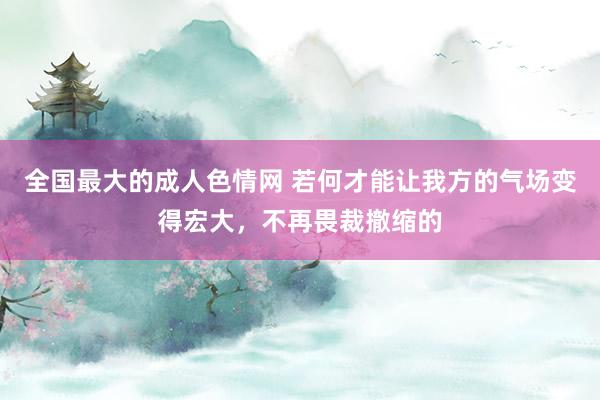 全国最大的成人色情网 若何才能让我方的气场变得宏大，不再畏裁撤缩的